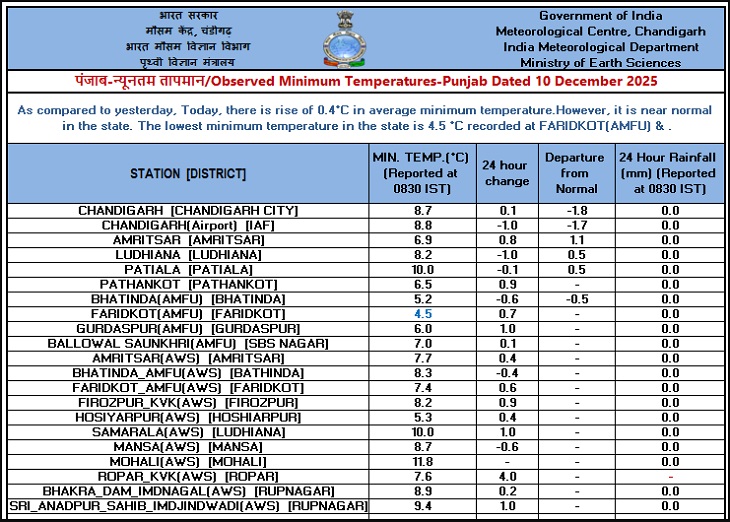 भारत सरकार
मौसम केंद्र, चंडीगढ़
भारत मौसम विज्ञान विभाग
पृथ्वी विज्ञान मंत्रालय

Government of India
Meteorological Centre, Chandigarh
India Meteorological Department
Ministry of Earth Sciences

पंजाब-न्यूनतम तापमान/Observed Minimum Temperatures-Punjab Dated 10 December 2025

As compared to yesterday, Today, there is rise of 0.4°C in average minimum temperature.However, it is near normal in the state. The lowest minimum temperature in the state is 4.5 °C recorded at FARIDKOT(AMFU) & .

| STATION [DISTRICT] | MIN. TEMP.(°C) (Reported at 0830 IST) | 24 hour change | Departure from Normal | 24 Hour Rainfall (mm) (Reported at 0830 IST) |
|---|---|---|---|---|
| CHANDIGARH [CHANDIGARH CITY] | 8.7 | 0.1 | -1.8 | 0.0 |
| CHANDIGARH(Airport) [IAF] | 8.8 | -1.0 | -1.7 | 0.0 |
| AMRITSAR [AMRITSAR] | 6.9 | 0.8 | 1.1 | 0.0 |
| LUDHIANA [LUDHIANA] | 8.2 | -1.0 | 0.5 | 0.0 |
| PATIALA [PATIALA] | 10.0 | -0.1 | 0.5 | 0.0 |
| PATHANKOT [PATHANKOT] | 6.5 | 0.9 | - | 0.0 |
| BHATINDA(AMFU) [BHATINDA] | 5.2 | -0.6 | -0.5 | 0.0 |
| FARIDKOT(AMFU) [FARIDKOT] | 4.5 | 0.7 | - | 0.0 |
| GURDASPUR(AMFU) [GURDASPUR] | 6.0 | 1.0 | - | 0.0 |
| BALLOWAL SAUNKHRI(AMFU) [SBS NAGAR] | 7.0 | 0.1 | - | 0.0 |
| AMRITSAR(AWS) [AMRITSAR] | 7.7 | 0.4 | - | 0.0 |
| BHATINDA_AMFU(AWS) [BATHINDA] | 8.3 | -0.4 | - | 0.0 |
| FARIDKOT_AMFU(AWS) [FARIDKOT] | 7.4 | 0.6 | - | 0.0 |
| FIROZPUR_KVK(AWS) [FIROZPUR] | 8.2 | 0.9 | - | 0.0 |
| HOSIYARPUR(AWS) [HOSHIARPUR] | 5.3 | 0.4 | - | 0.0 |
| SAMARALA(AWS) [LUDHIANA] | 10.0 | 1.0 | - | 0.0 |
| MANSA(AWS) [MANSA] | 8.7 | -0.6 | - | 0.0 |
| MOHALI(AWS) [MOHALI] | 11.8 | - | - | 0.0 |
| ROPAR_KVK(AWS) [ROPAR] | 7.6 | 4.0 | - | - |
| BHAKRA_DAM_IMDNAGAL(AWS) [RUPNAGAR] | 8.9 | 0.2 | - | 0.0 |
| SRI_ANADPUR_SAHIB_IMDJINDWADI(AWS) [RUPNAGAR] | 9.4 | 1.0 | - | 0.0 |